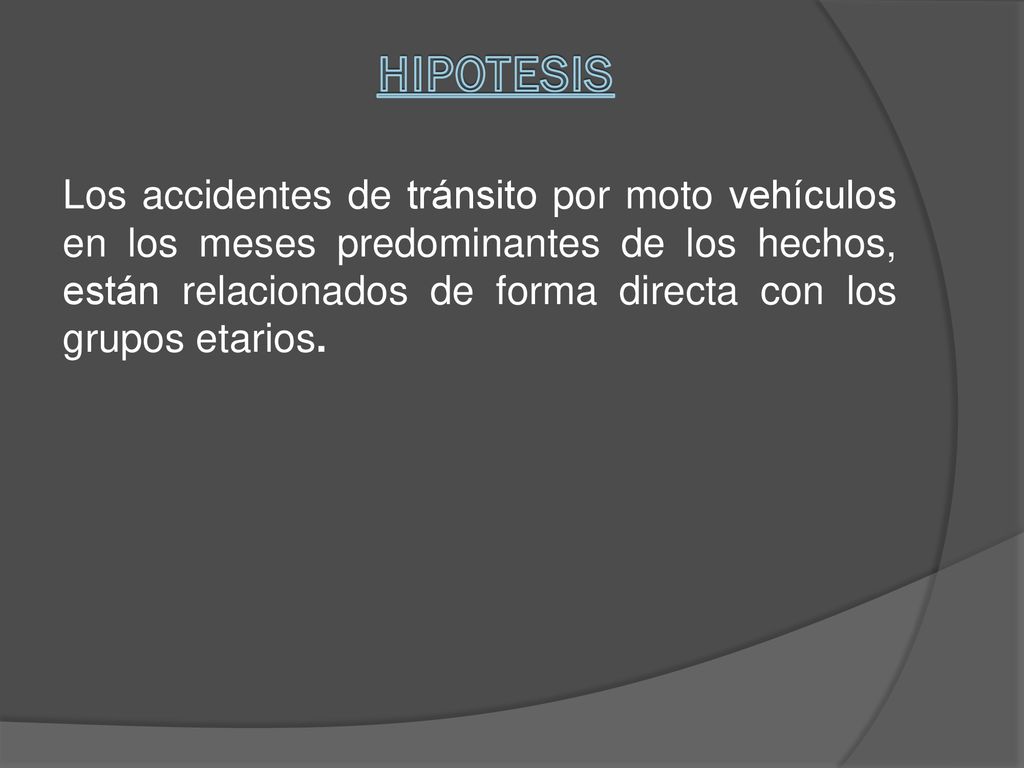 HIPOTESIS

Los accidentes de tránsito por moto vehículos en los meses predominantes de los hechos, están relacionados de forma directa con los grupos etarios.